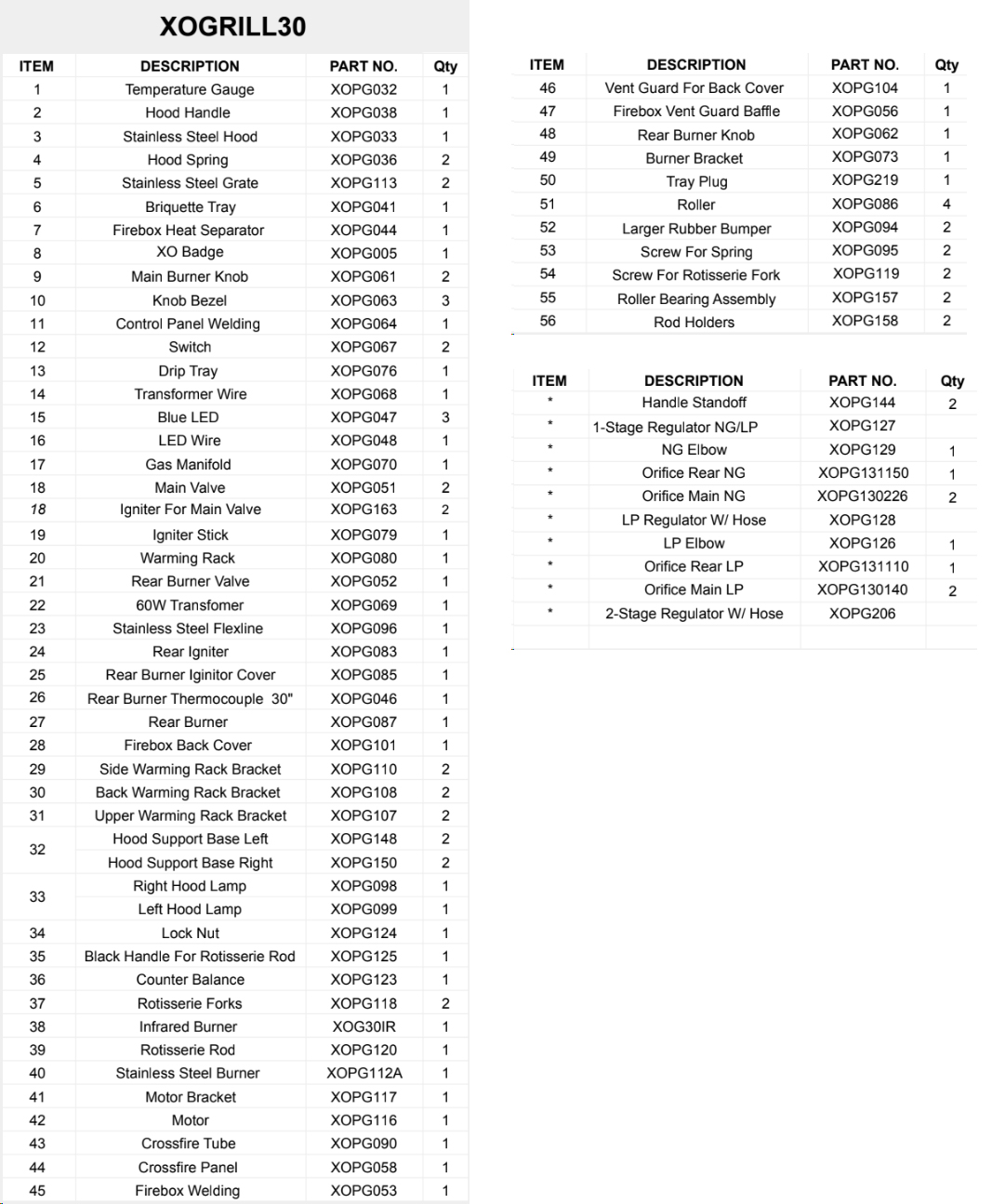 XOGRILL30

| ITEM | DESCRIPTION | PART NO. | Qty |
|---|---|---|---|
| 1 | Temperature Gauge | XOPG032 | 1 |
| 2 | Hood Handle | XOPG038 | 1 |
| 3 | Stainless Steel Hood | XOPG033 | 1 |
| 4 | Hood Spring | XOPG036 | 2 |
| 5 | Stainless Steel Grate | XOPG113 | 2 |
| 6 | Briquette Tray | XOPG041 | 1 |
| 7 | Firebox Heat Separator | XOPG044 | 1 |
| 8 | XO Badge | XOPG005 | 1 |
| 9 | Main Burner Knob | XOPG061 | 2 |
| 10 | Knob Bezel | XOPG063 | 3 |
| 11 | Control Panel Welding | XOPG064 | 1 |
| 12 | Switch | XOPG067 | 2 |
| 13 | Drip Tray | XOPG076 | 1 |
| 14 | Transformer Wire | XOPG068 | 1 |
| 15 | Blue LED | XOPG047 | 3 |
| 16 | LED Wire | XOPG048 | 1 |
| 17 | Gas Manifold | XOPG070 | 1 |
| 18 | Main Valve | XOPG051 | 2 |
| 18 | Igniter For Main Valve | XOPG163 | 2 |
| 19 | Igniter Stick | XOPG079 | 1 |
| 20 | Warming Rack | XOPG080 | 1 |
| 21 | Rear Burner Valve | XOPG052 | 1 |
| 22 | 60W Transfomer | XOPG069 | 1 |
| 23 | Stainless Steel Flexline | XOPG096 | 1 |
| 24 | Rear Igniter | XOPG083 | 1 |
| 25 | Rear Burner Ignitor Cover | XOPG085 | 1 |
| 26 | Rear Burner Thermocouple 30" | XOPG046 | 1 |
| 27 | Rear Burner | XOPG087 | 1 |
| 28 | Firebox Back Cover | XOPG101 | 1 |
| 29 | Side Warming Rack Bracket | XOPG110 | 2 |
| 30 | Back Warming Rack Bracket | XOPG108 | 2 |
| 31 | Upper Warming Rack Bracket | XOPG107 | 2 |
| 32 | Hood Support Base Left | XOPG148 | 2 |
|  | Hood Support Base Right | XOPG150 | 2 |
| 33 | Right Hood Lamp | XOPG098 | 1 |
|  | Left Hood Lamp | XOPG099 | 1 |
| 34 | Lock Nut | XOPG124 | 1 |
| 35 | Black Handle For Rotisserie Rod | XOPG125 | 1 |
| 36 | Counter Balance | XOPG123 | 1 |
| 37 | Rotisserie Forks | XOPG118 | 2 |
| 38 | Infrared Burner | XOG30IR | 1 |
| 39 | Rotisserie Rod | XOPG120 | 1 |
| 40 | Stainless Steel Burner | XOPG112A | 1 |
| 41 | Motor Bracket | XOPG117 | 1 |
| 42 | Motor | XOPG116 | 1 |
| 43 | Crossfire Tube | XOPG090 | 1 |
| 44 | Crossfire Panel | XOPG058 | 1 |
| 45 | Firebox Welding | XOPG053 | 1 |

| ITEM | DESCRIPTION | PART NO. | Qty |
|---|---|---|---|
| 46 | Vent Guard For Back Cover | XOPG104 | 1 |
| 47 | Firebox Vent Guard Baffle | XOPG056 | 1 |
| 48 | Rear Burner Knob | XOPG062 | 1 |
| 49 | Burner Bracket | XOPG073 | 1 |
| 50 | Tray Plug | XOPG219 | 1 |
| 51 | Roller | XOPG086 | 4 |
| 52 | Larger Rubber Bumper | XOPG094 | 2 |
| 53 | Screw For Spring | XOPG095 | 2 |
| 54 | Screw For Rotisserie Fork | XOPG119 | 2 |
| 55 | Roller Bearing Assembly | XOPG157 | 2 |
| 56 | Rod Holders | XOPG158 | 2 |

| ITEM | DESCRIPTION | PART NO. | Qty |
|---|---|---|---|
| * | Handle Standoff | XOPG144 | 2 |
| * | 1-Stage Regulator NG/LP | XOPG127 |  |
| * | NG Elbow | XOPG129 | 1 |
| * | Orifice Rear NG | XOPG131150 | 1 |
| * | Orifice Main NG | XOPG130226 | 2 |
| * | LP Regulator W/ Hose | XOPG128 |  |
| * | LP Elbow | XOPG126 | 1 |
| * | Orifice Rear LP | XOPG131110 | 1 |
| * | Orifice Main LP | XOPG130140 | 2 |
| * | 2-Stage Regulator W/ Hose | XOPG206 |  |